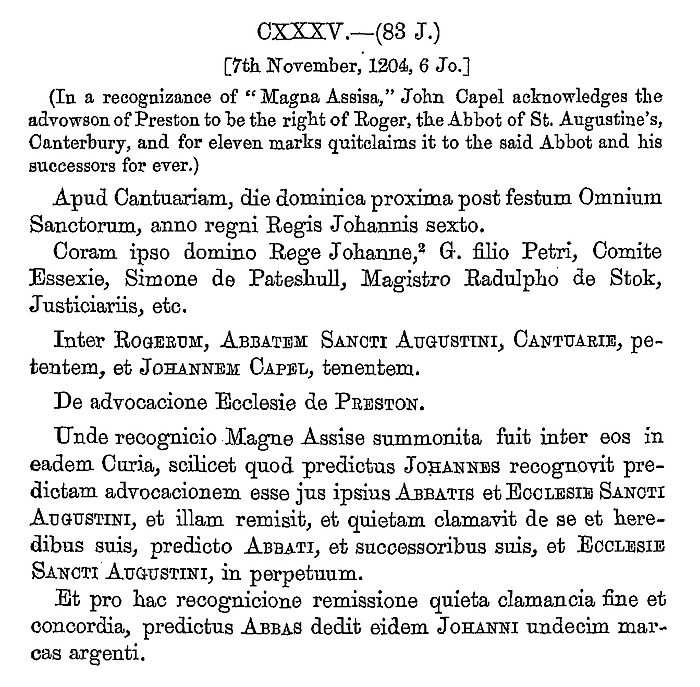 CXXXV.—(83 J.)

[7th November, 1204, 6 Jo.]

(In a recognizance of "Magna Assisa," John Capel acknowledges the advowson of Preston to be the right of Roger, the Abbot of St. Augustine's, Canterbury, and for eleven marks quitclaims it to the said Abbot and his successors for ever.)

Apud Cantuariam, die dominica proxima post festum Omnium Sanctorum, anno regni Regis Johannis sexto.

Coram ipso domino Rege Johanne,$^2$ G. filio Petri, Comite Essexie, Simone de Pateshull, Magistro Radulpho de Stok, Justiciariis, etc.

Inter Rogerum, Abbatem Sancti Augustini, Cantuarie, petentem, et Johannem Capel, tenentem.

De advocacione Ecclesie de Preston.

Unde recognicio Magne Assise summonita fuit inter eos in eadem Curia, scilicet quod predictus Johannes recognovit predictam advocacionem esse jus ipsius Abbatis et Ecclesie Sancti Augustini, et illam remisit, et quietam clamavit de se et heredibus suis, predicto Abbati, et successoribus suis, et Ecclesie Sancti Augustini, in perpetuum.

Et pro hac recognicione remissione quieta clamancia fine et concordia, predictus Abbas dedit eidem Johanni undecim marcas argenti.